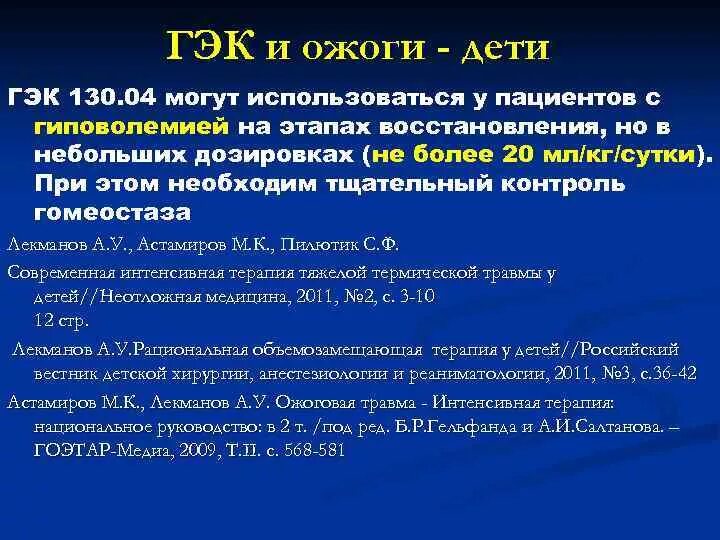 ГЭК и ожоги - дети

ГЭК 130.04 могут использоваться у пациентов с гиповолемией на этапах восстановления, но в небольших дозировках (не более 20 мл/кг/сутки). При этом необходим тщательный контроль гомеостаза

Лекманов А.У., Астамиров М.К., Пилютик С.Ф.

Современная интенсивная терапия тяжелой термической травмы у детей//Неотложная медицина, 2011, №2, с. 3-10
12 стр.

Лекманов А.У.Рациональная объемозамещающая терапия у детей//Российский вестник детской хирургии, анестезиологии и реаниматологии, 2011, №3, с.36-42

Астамиров М.К., Лекманов А.У. Ожоговая травма - Интенсивная терапия: национальное руководство: в 2 т. /под ред. Б.Р.Гельфанда и А.И.Салтанова. – ГОЭТАР-Медиа, 2009, Т.II. с. 568-581